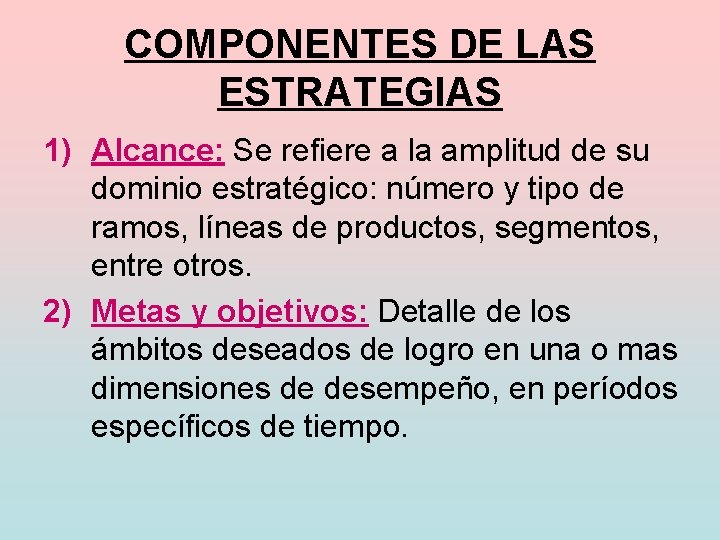 COMPONENTES DE LAS ESTRATEGIAS

1) Alcance: Se refiere a la amplitud de su dominio estratégico: número y tipo de ramos, líneas de productos, segmentos, entre otros.

2) Metas y objetivos: Detalle de los ámbitos deseados de logro en una o mas dimensiones de desempeño, en períodos específicos de tiempo.